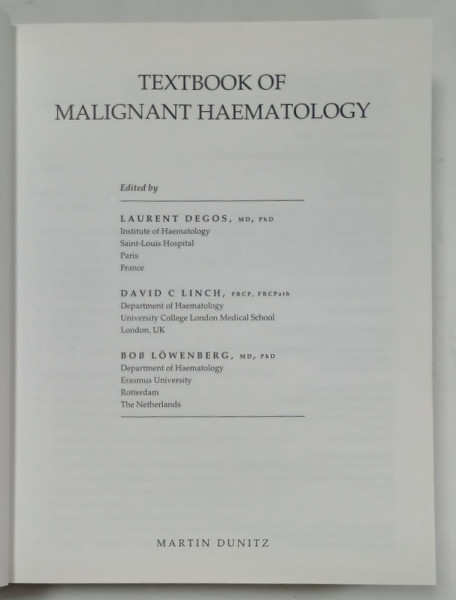 TEXTBOOK OF
MALIGNANT HAEMATOLOGY

Edited by

LAURENT DEGOS, MD, PhD
Institute of Haematology
Saint-Louis Hospital
Paris
France

DAVID C LINCH, FRCP, FRCPath
Department of Haematology
University College London Medical School
London, UK

BOB LÖWENBERG, MD, PhD
Department of Haematology
Erasmus University
Rotterdam
The Netherlands

MARTIN DUNITZ